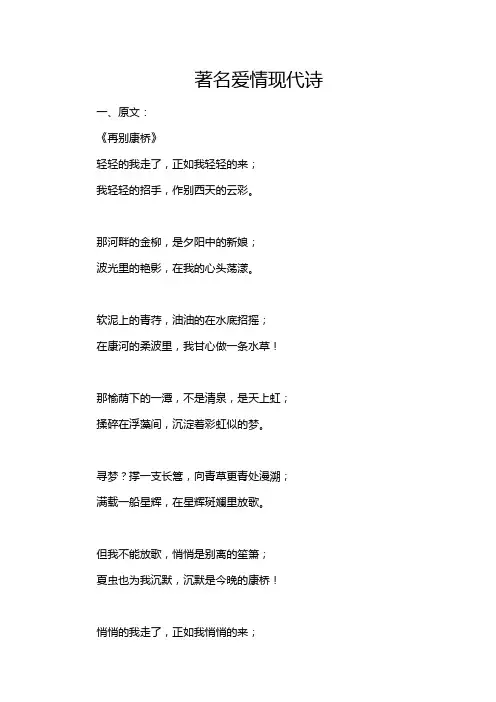 著名爱情现代诗

一、原文：

《再别康桥》

轻轻的我走了，正如我轻轻的来；

我轻轻的招手，作别西天的云彩。

那河畔的金柳，是夕阳中的新娘；

波光里的艳影，在我的心头荡漾。

软泥上的青荇，油油的在水底招摇；

在康河的柔波里，我甘心做一条水草！

那榆荫下的一潭，不是清泉，是天上虹；

揉碎在浮藻间，沉淀着彩虹似的梦。

寻梦？撑一支长篙，向青草更青处漫溯；

满载一船星辉，在星辉斑斓里放歌。

但我不能放歌，悄悄是别离的笙箫；

夏虫也为我沉默，沉默是今晚的康桥！

悄悄的我走了，正如我悄悄的来；